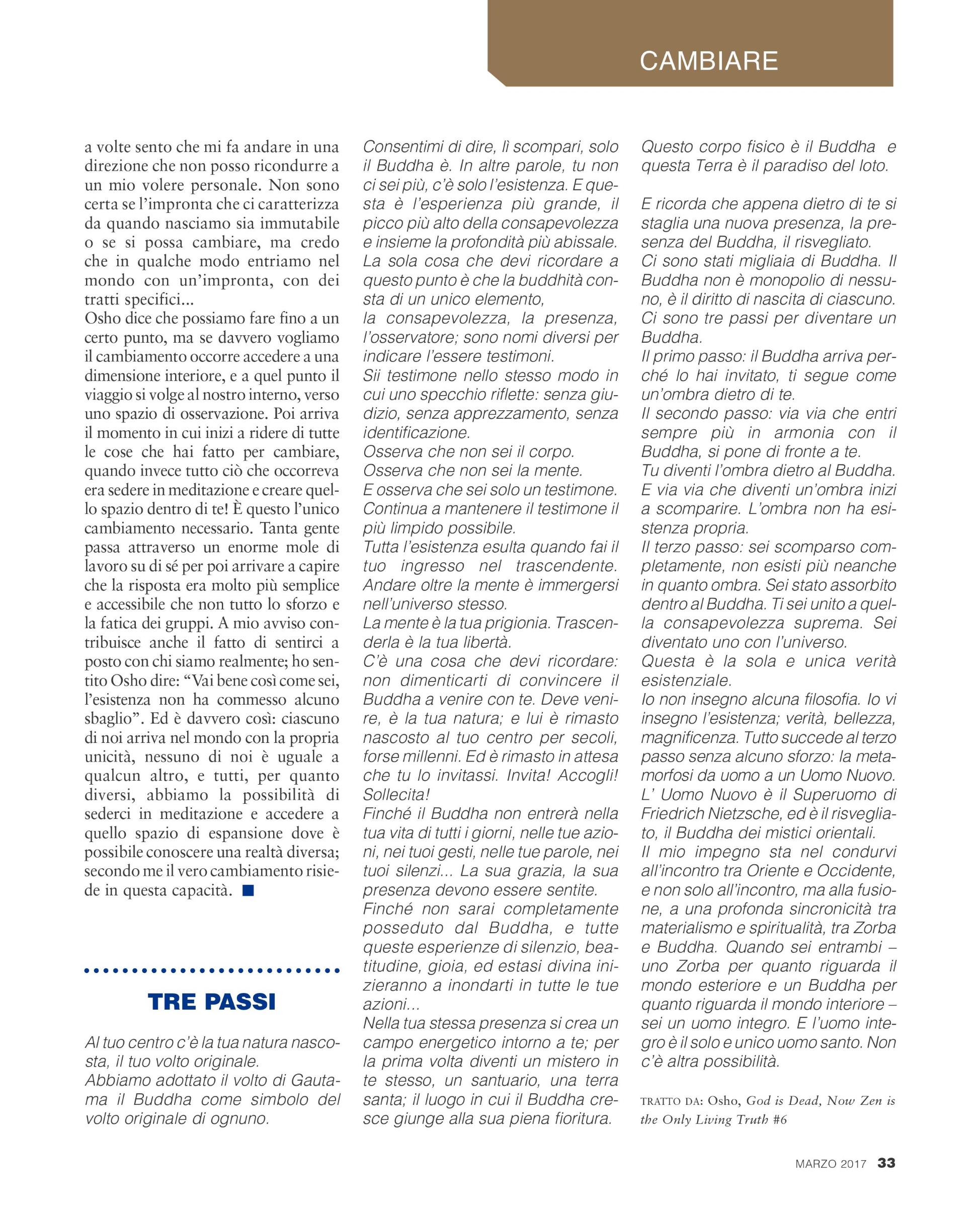 CAMBIARE

a volte sento che mi fa andare in una direzione che non posso ricondurre a un mio volere personale. Non sono certa se l'impronta che ci caratterizza da quando nasciamo sia immutabile o se si possa cambiare, ma credo che in qualche modo entriamo nel mondo con un'impronta, con dei tratti specifici...
Osho dice che possiamo fare fino a un certo punto, ma se davvero vogliamo il cambiamento occorre accedere a una dimensione interiore, e a quel punto il viaggio si volge al nostro interno, verso uno spazio di osservazione. Poi arriva il momento in cui inizi a ridere di tutte le cose che hai fatto per cambiare, quando invece tutto ciò che occorreva era sedere in meditazione e creare quello spazio dentro di te! È questo l'unico cambiamento necessario. Tanta gente passa attraverso un enorme mole di lavoro su di sé per poi arrivare a capire che la risposta era molto più semplice e accessibile che non tutto lo sforzo e la fatica dei gruppi. A mio avviso contribuisce anche il fatto di sentirci a posto con chi siamo realmente; ho sentito Osho dire: "Vai bene così come sei, l'esistenza non ha commesso alcuno sbaglio". Ed è davvero così: ciascuno di noi arriva nel mondo con la propria unicità, nessuno di noi è uguale a qualcun altro, e tutti, per quanto diversi, abbiamo la possibilità di sederci in meditazione e accedere a quello spazio di espansione dove è possibile conoscere una realtà diversa; secondo me il vero cambiamento risiede in questa capacità.

TRE PASSI

Al tuo centro c'è la tua natura nascosta, il tuo volto originale.
Abbiamo adottato il volto di Gautama il Buddha come simbolo del volto originale di ognuno.
Consentimi di dire, lì scompari, solo il Buddha è. In altre parole, tu non ci sei più, c'è solo l'esistenza. E questa è l'esperienza più grande, il picco più alto della consapevolezza e insieme la profondità più abissale.
La sola cosa che devi ricordare a questo punto è che la buddhità consta di un unico elemento,
la consapevolezza, la presenza, l'osservatore; sono nomi diversi per indicare l'essere testimoni.
Sii testimone nello stesso modo in cui uno specchio riflette: senza giudizio, senza apprezzamento, senza identificazione.
Osserva che non sei il corpo.
Osserva che non sei la mente.
E osserva che sei solo un testimone.
Continua a mantenere il testimone il più limpido possibile.
Tutta l'esistenza esulta quando fai il tuo ingresso nel trascendente. Andare oltre la mente è immergersi nell'universo stesso.
La mente è la tua prigionia. Trascenderla è la tua libertà.
C'è una cosa che devi ricordare: non dimenticarti di convincere il Buddha a venire con te. Deve venire, è la tua natura; e lui è rimasto nascosto al tuo centro per secoli, forse millenni. Ed è rimasto in attesa che tu lo invitassi. Invita! Accogli! Sollecita!
Finché il Buddha non entrerà nella tua vita di tutti i giorni, nelle tue azioni, nei tuoi gesti, nelle tue parole, nei tuoi silenzi... La sua grazia, la sua presenza devono essere sentite.
Finché non sarai completamente posseduto dal Buddha, e tutte queste esperienze di silenzio, beatitudine, gioia, ed estasi divina inizieranno a inondarti in tutte le tue azioni...
Nella tua stessa presenza si crea un campo energetico intorno a te; per la prima volta diventi un mistero in te stesso, un santuario, una terra santa; il luogo in cui il Buddha cresce giunge alla sua piena fioritura.
Questo corpo fisico è il Buddha e questa Terra è il paradiso del loto.

E ricorda che appena dietro di te si staglia una nuova presenza, la presenza del Buddha, il risvegliato.
Ci sono stati migliaia di Buddha. Il Buddha non è monopolio di nessuno, è il diritto di nascita di ciascuno.
Ci sono tre passi per diventare un Buddha.
Il primo passo: il Buddha arriva perché lo hai invitato, ti segue come un'ombra dietro di te.
Il secondo passo: via via che entri sempre più in armonia con il Buddha, si pone di fronte a te.
Tu diventi l'ombra dietro al Buddha.
E via via che diventi un'ombra inizi a scomparire. L'ombra non ha esistenza propria.
Il terzo passo: sei scomparso completamente, non esisti più neanche in quanto ombra. Sei stato assorbito dentro al Buddha. Ti sei unito a quella consapevolezza suprema. Sei diventato uno con l'universo.
Questa è la sola e unica verità esistenziale.
Io non insegno alcuna filosofia. Io vi insegno l'esistenza; verità, bellezza, magnificenza. Tutto succede al terzo passo senza alcuno sforzo: la metamorfosi da uomo a un Uomo Nuovo.
L' Uomo Nuovo è il Superuomo di Friedrich Nietzsche, ed è il risvegliato, il Buddha dei mistici orientali.
Il mio impegno sta nel condurvi all'incontro tra Oriente e Occidente, e non solo all'incontro, ma alla fusione, a una profonda sincronicità tra materialismo e spiritualità, tra Zorba e Buddha. Quando sei entrambi – uno Zorba per quanto riguarda il mondo esteriore e un Buddha per quanto riguarda il mondo interiore – sei un uomo integro. E l'uomo integro è il solo e unico uomo santo. Non c'è altra possibilità.

TRATTO DA: Osho, God is Dead, Now Zen is the Only Living Truth #6

MARZO 2017 33